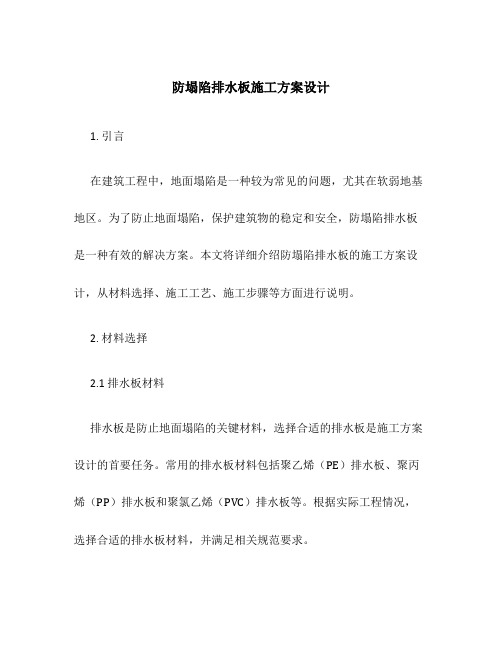 防塌陷排水板施工方案设计

1. 引言

在建筑工程中，地面塌陷是一种较为常见的问题，尤其在软弱地基地区。为了防止地面塌陷，保护建筑物的稳定和安全，防塌陷排水板是一种有效的解决方案。本文将详细介绍防塌陷排水板的施工方案设计，从材料选择、施工工艺、施工步骤等方面进行说明。

2. 材料选择

2.1 排水板材料

排水板是防止地面塌陷的关键材料，选择合适的排水板是施工方案设计的首要任务。常用的排水板材料包括聚乙烯（PE）排水板、聚丙烯（PP）排水板和聚氯乙烯（PVC）排水板等。根据实际工程情况，选择合适的排水板材料，并满足相关规范要求。